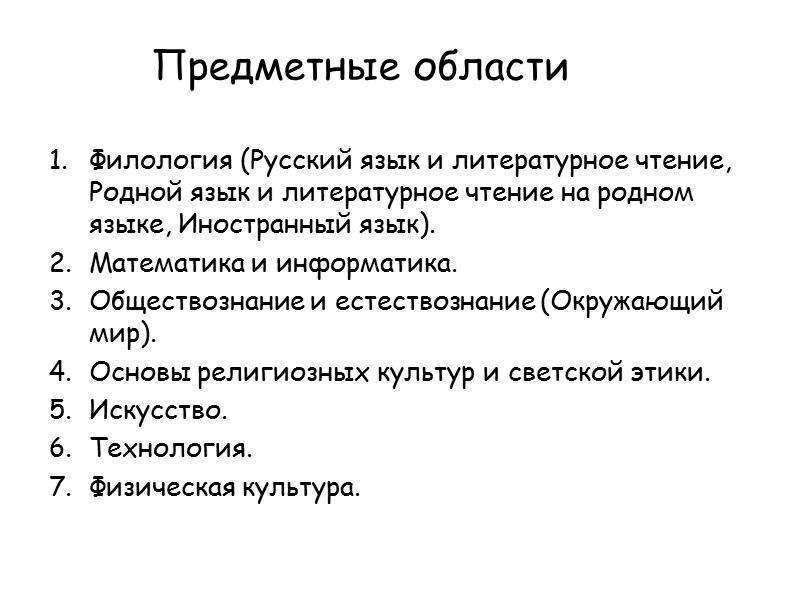 Предметные области

1. Филология (Русский язык и литературное чтение, Родной язык и литературное чтение на родном языке, Иностранный язык).
2. Математика и информатика.
3. Обществознание и естествознание (Окружающий мир).
4. Основы религиозных культур и светской этики.
5. Искусство.
6. Технология.
7. Физическая культура.